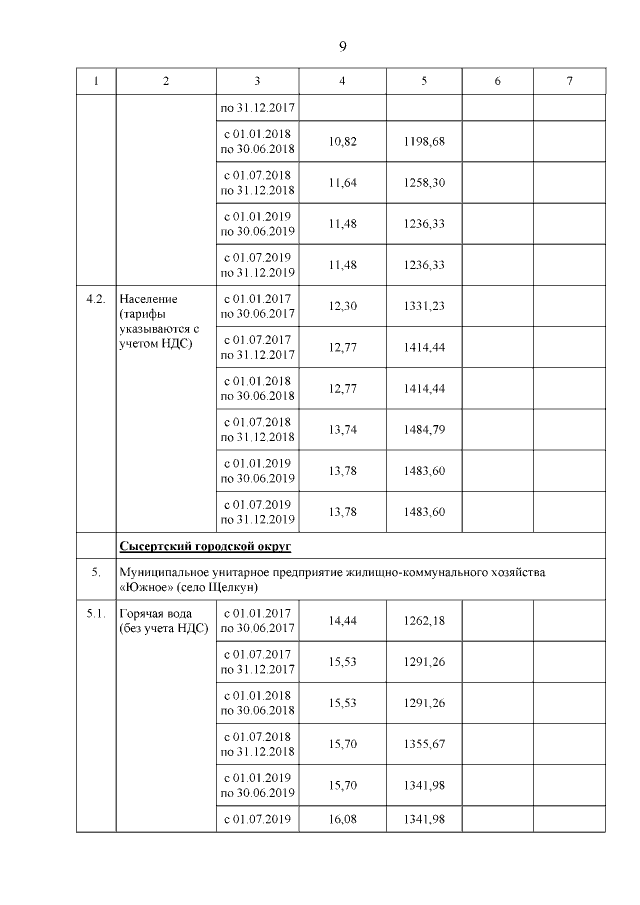 9

| 1 | 2 | 3 | 4 | 5 | 6 | 7 |
|---|---|---|---|---|---|---|
| | | по 31.12.2017 | | | | |
| | | с 01.01.2018 по 30.06.2018 | 10,82 | 1198,68 | | |
| | | с 01.07.2018 по 31.12.2018 | 11,64 | 1258,30 | | |
| | | с 01.01.2019 по 30.06.2019 | 11,48 | 1236,33 | | |
| | | с 01.07.2019 по 31.12.2019 | 11,48 | 1236,33 | | |
| 4.2. | Население (тарифы указываются с учетом НДС) | с 01.01.2017 по 30.06.2017 | 12,30 | 1331,23 | | |
| | | с 01.07.2017 по 31.12.2017 | 12,77 | 1414,44 | | |
| | | с 01.01.2018 по 30.06.2018 | 12,77 | 1414,44 | | |
| | | с 01.07.2018 по 31.12.2018 | 13,74 | 1484,79 | | |
| | | с 01.01.2019 по 30.06.2019 | 13,78 | 1483,60 | | |
| | | с 01.07.2019 по 31.12.2019 | 13,78 | 1483,60 | | |
| | Сысертский городской округ | | | | | |
| 5. | Муниципальное унитарное предприятие жилищно-коммунального хозяйства «Южное» (село Щелкун) | | | | | |
| 5.1. | Горячая вода (без учета НДС) | с 01.01.2017 по 30.06.2017 | 14,44 | 1262,18 | | |
| | | с 01.07.2017 по 31.12.2017 | 15,53 | 1291,26 | | |
| | | с 01.01.2018 по 30.06.2018 | 15,53 | 1291,26 | | |
| | | с 01.07.2018 по 31.12.2018 | 15,70 | 1355,67 | | |
| | | с 01.01.2019 по 30.06.2019 | 15,70 | 1341,98 | | |
| | | с 01.07.2019 | 16,08 | 1341,98 | | |